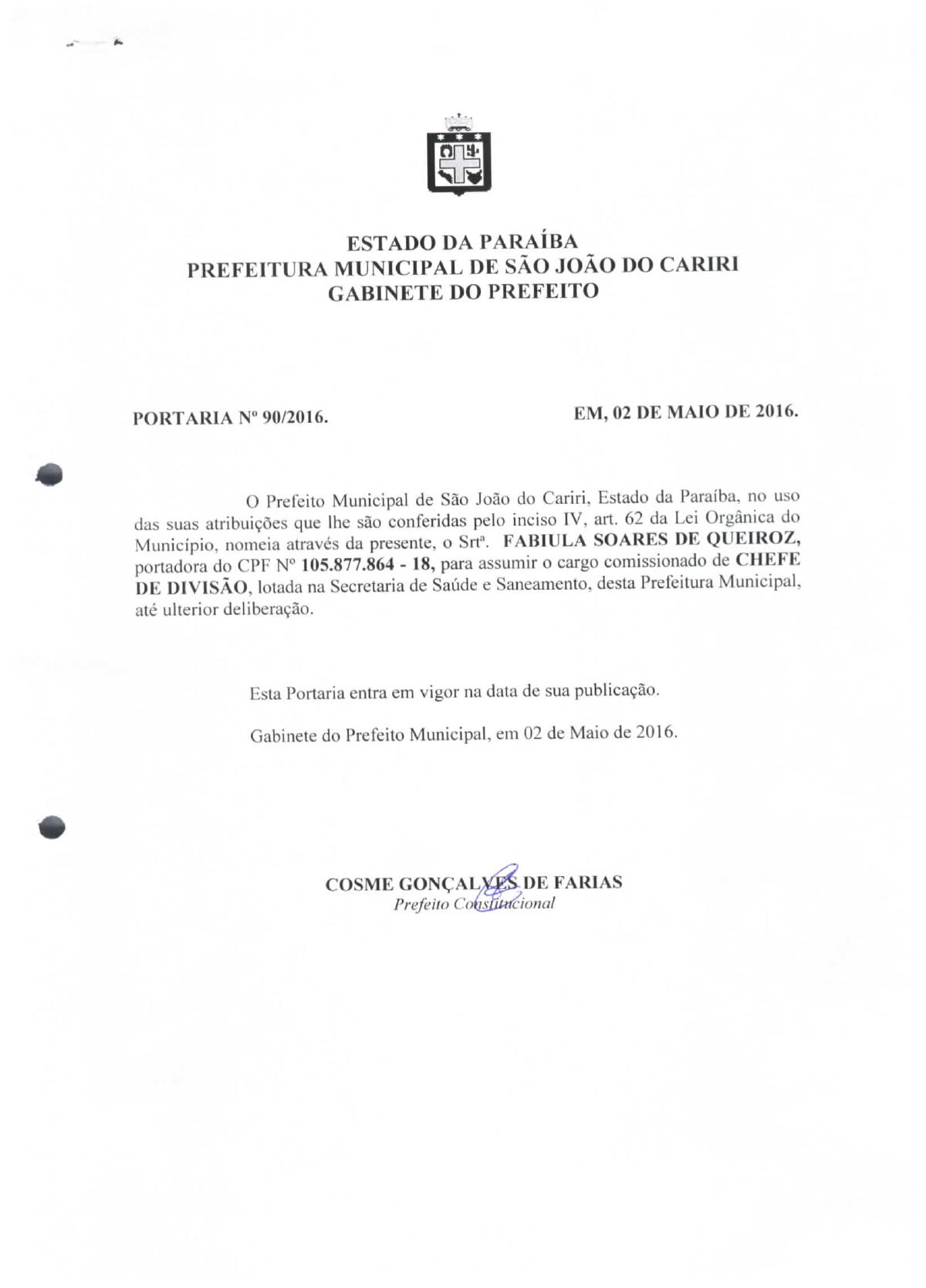 ESTADO DA PARAÍBA
PREFEITURA MUNICIPAL DE SÃO JOÃO DO CARIRI
GABINETE DO PREFEITO

PORTARIA Nº 90/2016.

EM, 02 DE MAIO DE 2016.

O Prefeito Municipal de São João do Cariri, Estado da Paraíba, no uso das suas atribuições que lhe são conferidas pelo inciso IV, art. 62 da Lei Orgânica do Município, nomeia através da presente, o Srtª. FABIULA SOARES DE QUEIROZ, portadora do CPF Nº 105.877.864 - 18, para assumir o cargo comissionado de CHEFE DE DIVISÃO, lotada na Secretaria de Saúde e Saneamento, desta Prefeitura Municipal, até ulterior deliberação.

Esta Portaria entra em vigor na data de sua publicação.

Gabinete do Prefeito Municipal, em 02 de Maio de 2016.

COSME GONÇALVES DE FARIAS
Prefeito Constitucional